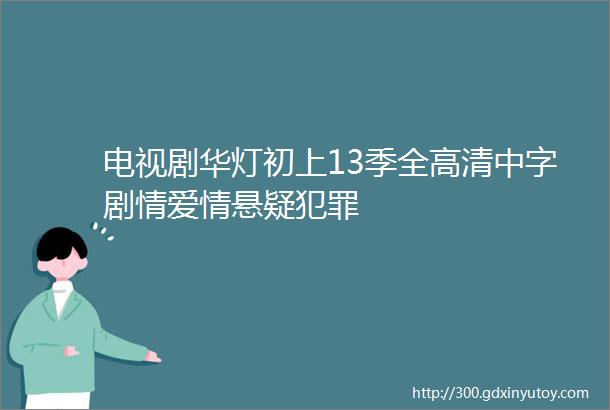 电视剧华灯初上13季全高清中字剧情爱情悬疑犯罪

http://300.gdxinyutoy.com